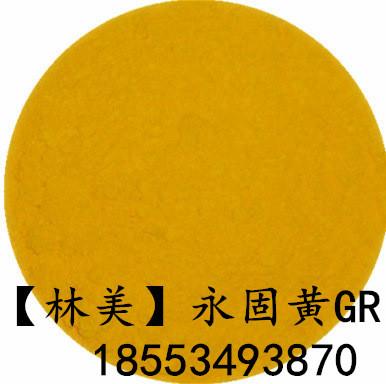 【林美】永固黄GR
18553493870